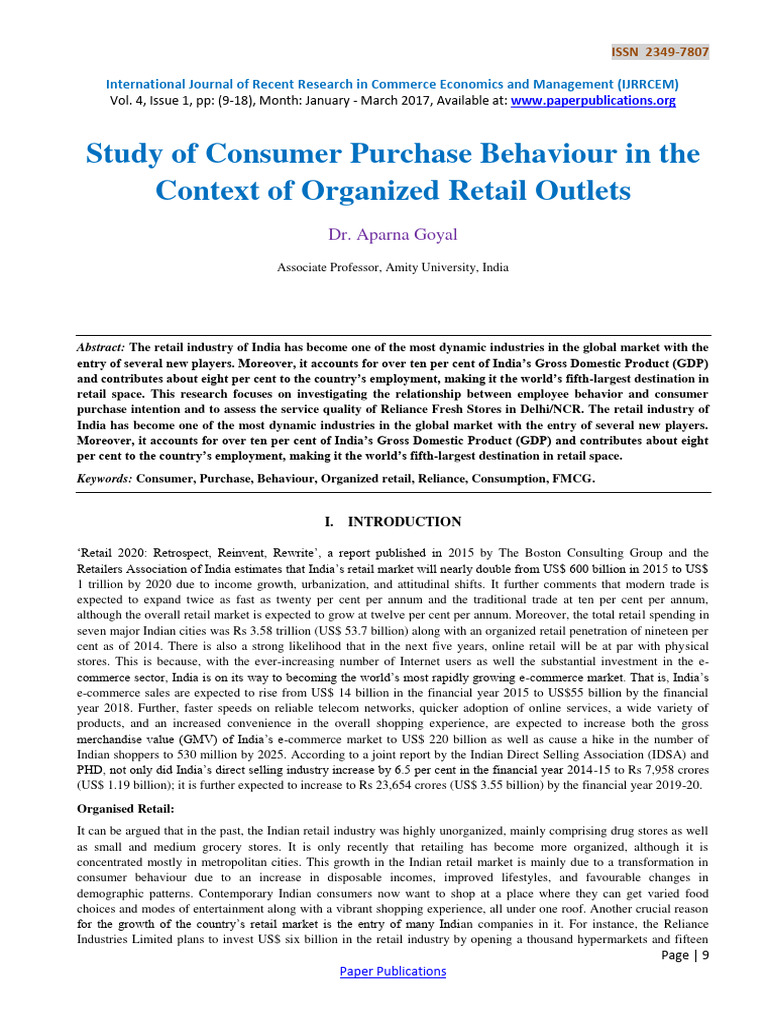 ISSN 2349-7807

International Journal of Recent Research in Commerce Economics and Management (IJRRCEM)
Vol. 4, Issue 1, pp: (9-18), Month: January - March 2017, Available at: www.paperpublications.org

Study of Consumer Purchase Behaviour in the Context of Organized Retail Outlets

Dr. Aparna Goyal

Associate Professor, Amity University, India

Abstract: The retail industry of India has become one of the most dynamic industries in the global market with the entry of several new players. Moreover, it accounts for over ten per cent of India's Gross Domestic Product (GDP) and contributes about eight per cent to the country's employment, making it the world's fifth-largest destination in retail space. This research focuses on investigating the relationship between employee behavior and consumer purchase intention and to assess the service quality of Reliance Fresh Stores in Delhi/NCR. The retail industry of India has become one of the most dynamic industries in the global market with the entry of several new players. Moreover, it accounts for over ten per cent of India's Gross Domestic Product (GDP) and contributes about eight per cent to the country's employment, making it the world's fifth-largest destination in retail space.

Keywords: Consumer, Purchase, Behaviour, Organized retail, Reliance, Consumption, FMCG.

I. INTRODUCTION

'Retail 2020: Retrospect, Reinvent, Rewrite', a report published in 2015 by The Boston Consulting Group and the Retailers Association of India estimates that India's retail market will nearly double from US$ 600 billion in 2015 to US$ 1 trillion by 2020 due to income growth, urbanization, and attitudinal shifts. It further comments that modern trade is expected to expand twice as fast as twenty per cent per annum and the traditional trade at ten per cent per annum, although the overall retail market is expected to grow at twelve per cent per annum. Moreover, the total retail spending in seven major Indian cities was Rs 3.58 trillion (US$ 53.7 billion) along with an organized retail penetration of nineteen per cent as of 2014. There is also a strong likelihood that in the next five years, online retail will be at par with physical stores. This is because, with the ever-increasing number of Internet users as well the substantial investment in the e-commerce sector, India is on its way to becoming the world's most rapidly growing e-commerce market. That is, India's e-commerce sales are expected to rise from US$ 14 billion in the financial year 2015 to US$55 billion by the financial year 2018. Further, faster speeds on reliable telecom networks, quicker adoption of online services, a wide variety of products, and an increased convenience in the overall shopping experience, are expected to increase both the gross merchandise value (GMV) of India's e-commerce market to US$ 220 billion as well as cause a hike in the number of Indian shoppers to 530 million by 2025. According to a joint report by the Indian Direct Selling Association (IDSA) and PHD, not only did India's direct selling industry increase by 6.5 per cent in the financial year 2014-15 to Rs 7,958 crores (US$ 1.19 billion); it is further expected to increase to Rs 23,654 crores (US$ 3.55 billion) by the financial year 2019-20.

Organised Retail:

It can be argued that in the past, the Indian retail industry was highly unorganized, mainly comprising drug stores as well as small and medium grocery stores. It is only recently that retailing has become more organized, although it is concentrated mostly in metropolitan cities. This growth in the Indian retail market is mainly due to a transformation in consumer behaviour due to an increase in disposable incomes, improved lifestyles, and favourable changes in demographic patterns. Contemporary Indian consumers now want to shop at a place where they can get varied food choices and modes of entertainment along with a vibrant shopping experience, all under one roof. Another crucial reason for the growth of the country's retail market is the entry of many Indian companies in it. For instance, the Reliance Industries Limited plans to invest US$ six billion in the retail industry by opening a thousand hypermarkets and fifteen

Page | 9

Paper Publications